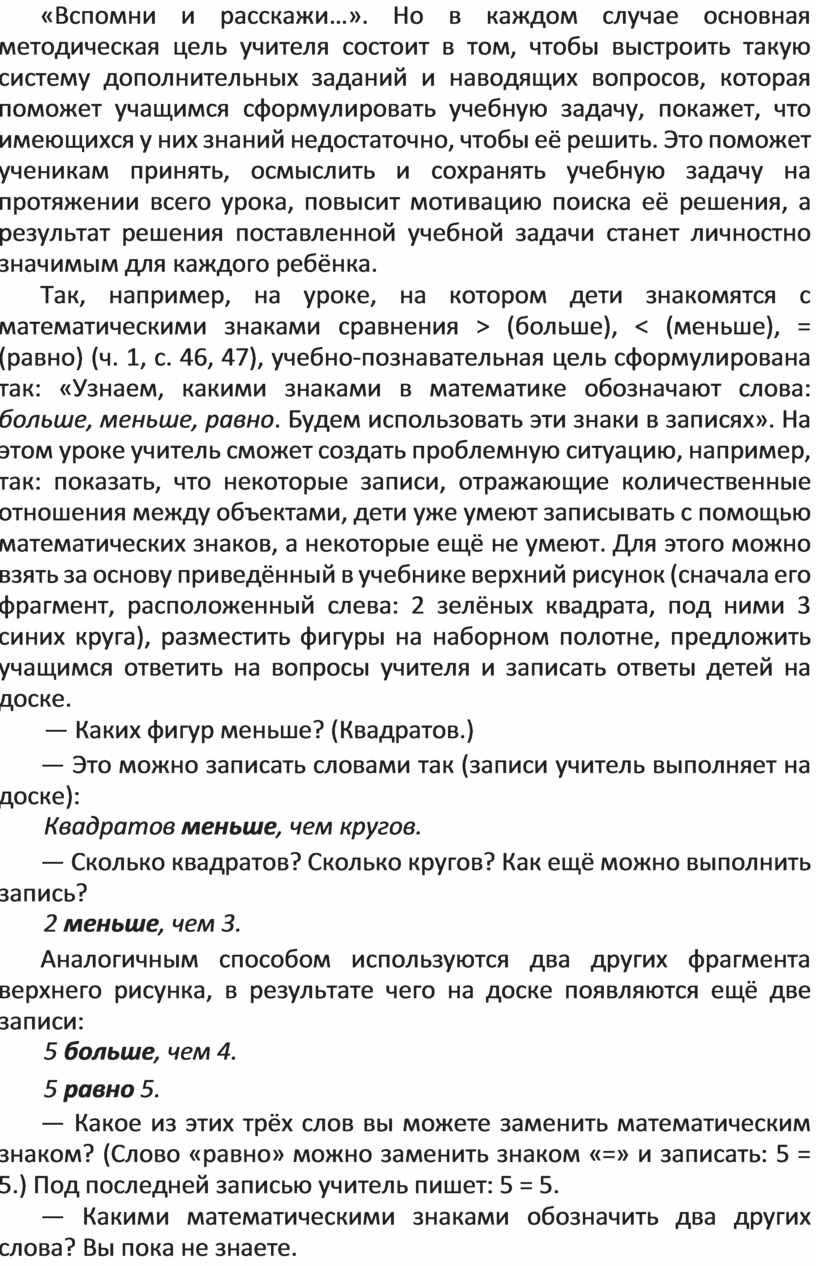 «Вспомни и расскажи…». Но в каждом случае основная методическая цель учителя состоит в том, чтобы выстроить такую систему дополнительных заданий и наводящих вопросов, которая поможет учащимся сформулировать учебную задачу, покажет, что имеющихся у них знаний недостаточно, чтобы её решить. Это поможет ученикам принять, осмыслить и сохранять учебную задачу на протяжении всего урока, повысит мотивацию поиска её решения, а результат решения поставленной учебной задачи станет личностно значимым для каждого ребёнка.

Так, например, на уроке, на котором дети знакомятся с математическими знаками сравнения > (больше), < (меньше), = (равно) (ч. 1, с. 46, 47), учебно-познавательная цель сформулирована так: «Узнаем, какими знаками в математике обозначают слова: больше, меньше, равно. Будем использовать эти знаки в записях». На этом уроке учитель сможет создать проблемную ситуацию, например, так: показать, что некоторые записи, отражающие количественные отношения между объектами, дети уже умеют записывать с помощью математических знаков, а некоторые ещё не умеют. Для этого можно взять за основу приведённый в учебнике верхний рисунок (сначала его фрагмент, расположенный слева: 2 зелёных квадрата, под ними 3 синих круга), разместить фигуры на наборном полотне, предложить учащимся ответить на вопросы учителя и записать ответы детей на доске.

— Каких фигур меньше? (Квадратов.)

— Это можно записать словами так (записи учитель выполняет на доске):

Квадратов меньше, чем кругов.

— Сколько квадратов? Сколько кругов? Как ещё можно выполнить запись?

2 меньше, чем 3.

Аналогичным способом используются два других фрагмента верхнего рисунка, в результате чего на доске появляются ещё две записи:

5 больше, чем 4.

5 равно 5.

— Какое из этих трёх слов вы можете заменить математическим знаком? (Слово «равно» можно заменить знаком «=» и записать: 5 = 5.) Под последней записью учитель пишет: 5 = 5.

— Какими математическими знаками обозначить два других слова? Вы пока не знаете.